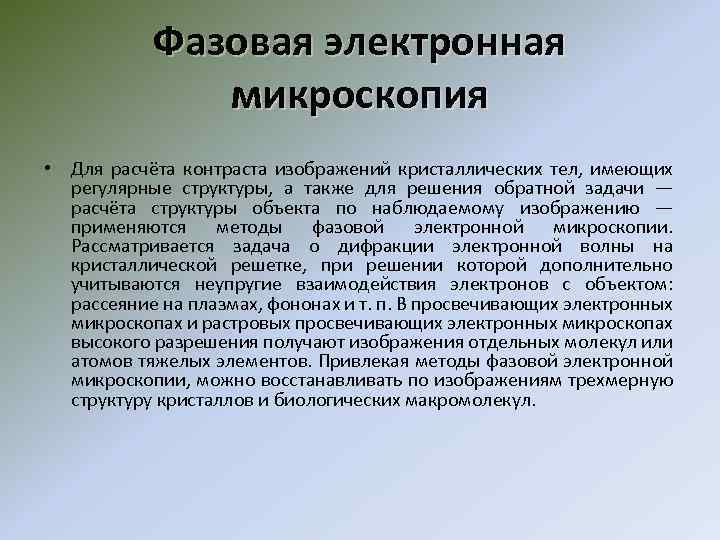 Фазовая электронная микроскопия

• Для расчёта контраста изображений кристаллических тел, имеющих регулярные структуры, а также для решения обратной задачи — расчёта структуры объекта по наблюдаемому изображению — применяются методы фазовой электронной микроскопии. Рассматривается задача о дифракции электронной волны на кристаллической решетке, при решении которой дополнительно учитываются неупругие взаимодействия электронов с объектом: рассеяние на плазмах, фононах и т. п. В просвечивающих электронных микроскопах и растровых просвечивающих электронных микроскопах высокого разрешения получают изображения отдельных молекул или атомов тяжелых элементов. Привлекая методы фазовой электронной микроскопии, можно восстанавливать по изображениям трехмерную структуру кристаллов и биологических макромолекул.